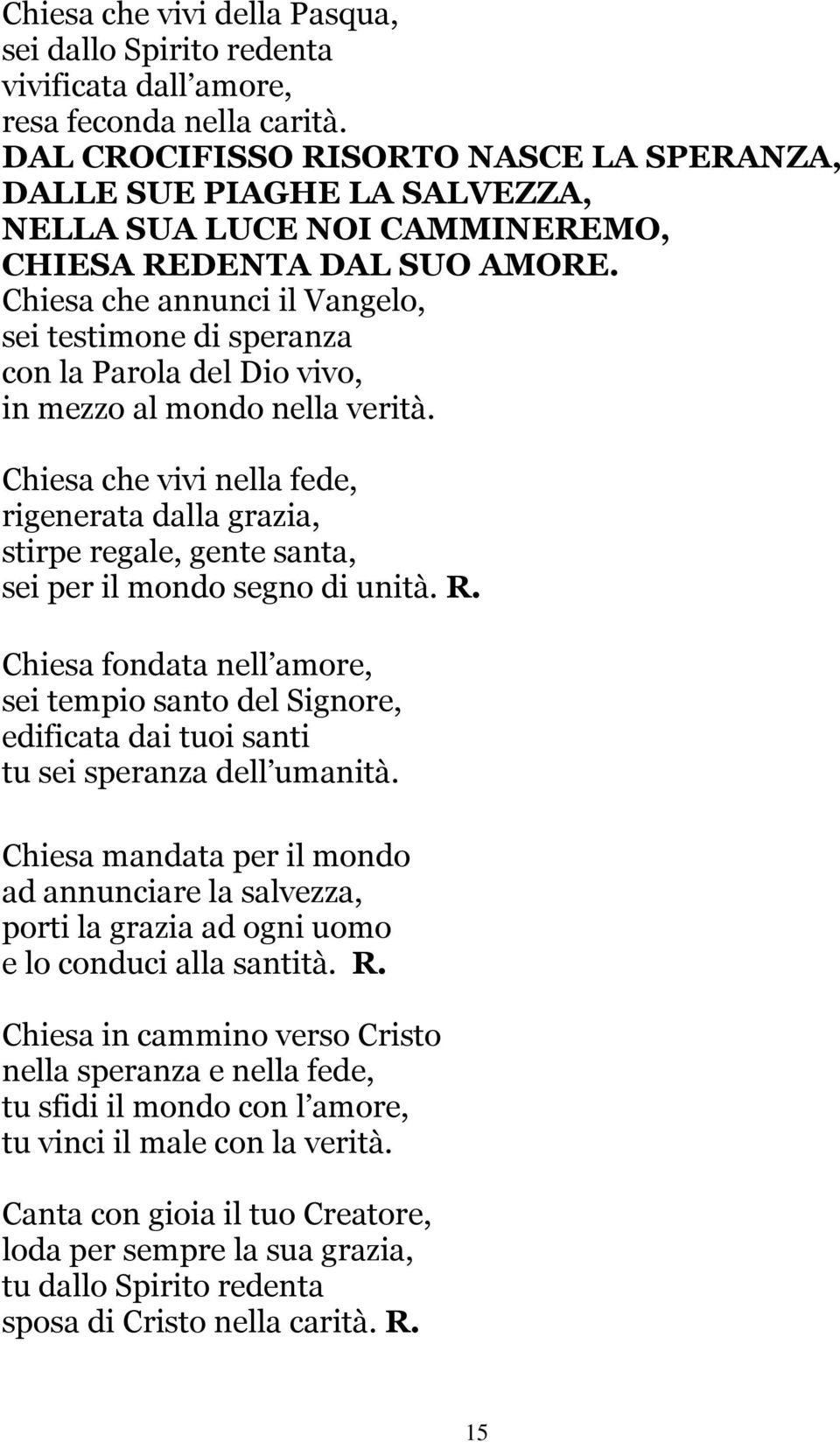 Chiesa che vivi della Pasqua,
sei dallo Spirito redenta
vivificata dall amore,
resa feconda nella carità.
DAL CROCIFISSO RISORTO NASCE LA SPERANZA,
DALLE SUE PIAGHE LA SALVEZZA,
NELLA SUA LUCE NOI CAMMINEREMO,
CHIESA REDENTA DAL SUO AMORE.
Chiesa che annunci il Vangelo,
sei testimone di speranza
con la Parola del Dio vivo,
in mezzo al mondo nella verità.

Chiesa che vivi nella fede,
rigenerata dalla grazia,
stirpe regale, gente santa,
sei per il mondo segno di unità. R.

Chiesa fondata nell amore,
sei tempio santo del Signore,
edificata dai tuoi santi
tu sei speranza dell umanità.

Chiesa mandata per il mondo
ad annunciare la salvezza,
porti la grazia ad ogni uomo
e lo conduci alla santità. R.

Chiesa in cammino verso Cristo
nella speranza e nella fede,
tu sfidi il mondo con l amore,
tu vinci il male con la verità.

Canta con gioia il tuo Creatore,
loda per sempre la sua grazia,
tu dallo Spirito redenta
sposa di Cristo nella carità. R.

15